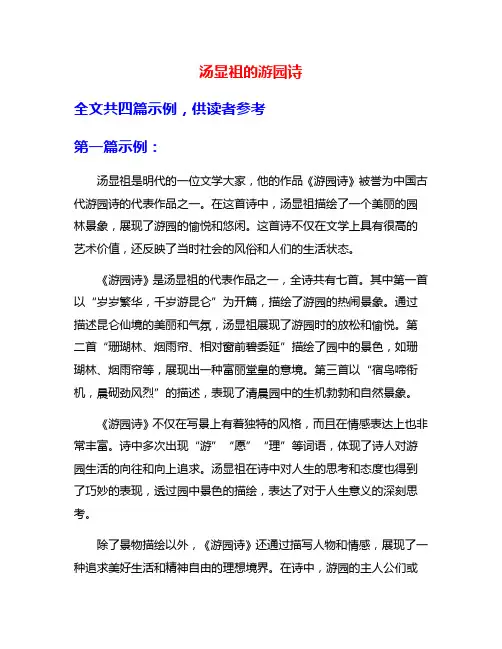 汤显祖的游园诗

全文共四篇示例，供读者参考

第一篇示例：

汤显祖是明代的一位文学大家，他的作品《游园诗》被誉为中国古代游园诗的代表作品之一。在这首诗中，汤显祖描绘了一个美丽的园林景象，展现了游园的愉悦和悠闲。这首诗不仅在文学上具有很高的艺术价值，还反映了当时社会的风俗和人们的生活状态。

《游园诗》是汤显祖的代表作品之一，全诗共有七首。其中第一首以“岁岁繁华，千岁游昆仑”为开篇，描绘了游园的热闹景象。通过描述昆仑仙境的美丽和气氛，汤显祖展现了游园时的放松和愉悦。第二首“珊瑚林、烟雨帘、相对窗前碧委延”描绘了园中的景色，如珊瑚林、烟雨帘等，展现出一种富丽堂皇的意境。第三首以“宿鸟啼衔机，晨砌劲风烈”的描述，表现了清晨园中的生机勃勃和自然景象。

《游园诗》不仅在写景上有着独特的风格，而且在情感表达上也非常丰富。诗中多次出现“游”“愿”“理”等词语，体现了诗人对游园生活的向往和向上追求。汤显祖在诗中对人生的思考和态度也得到了巧妙的表现，透过园中景色的描绘，表达了对于人生意义的深刻思考。

除了景物描绘以外，《游园诗》还通过描写人物和情感，展现了一种追求美好生活和精神自由的理想境界。在诗中，游园的主人公们或